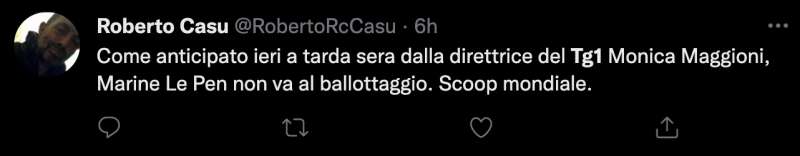 Roberto Casu @RobertoRcCasu · 6h

Come anticipato ieri a tarda sera dalla direttrice del Tg1 Monica Maggioni, Marine Le Pen non va al ballottaggio. Scoop mondiale.